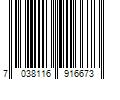 7 038116 916673